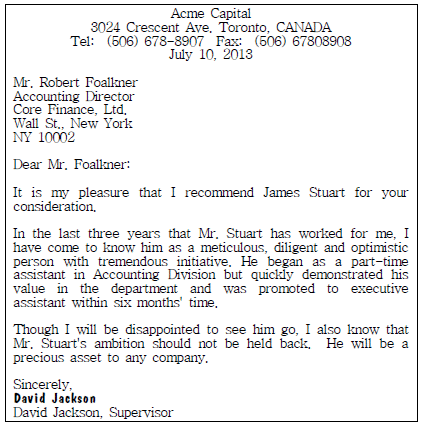 Acme Capital
3024 Crescent Ave. Toronto, CANADA
Tel: (506) 678-8907 Fax: (506) 67808908
July 10, 2013

Mr. Robert Foalkner
Accounting Director
Core Finance, Ltd.
Wall St., New York
NY 10002

Dear Mr. Foalkner:

It is my pleasure that I recommend James Stuart for your consideration.

In the last three years that Mr. Stuart has worked for me, I have come to know him as a meticulous, diligent and optimistic person with tremendous initiative. He began as a part-time assistant in Accounting Division but quickly demonstrated his value in the department and was promoted to executive assistant within six months' time.

Though I will be disappointed to see him go, I also know that Mr. Stuart's ambition should not be held back. He will be a precious asset to any company.

Sincerely,
David Jackson
David Jackson, Supervisor